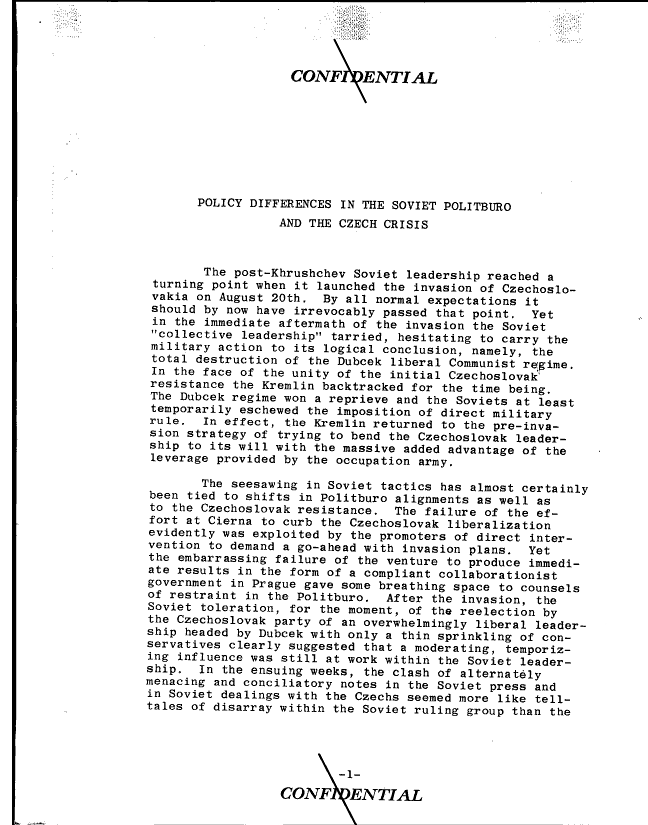 CONFIDENTIAL

POLICY DIFFERENCES IN THE SOVIET POLITBURO
AND THE CZECH CRISIS

The post-Khrushchev Soviet leadership reached a turning point when it launched the invasion of Czechoslovakia on August 20th. By all normal expectations it should by now have irrevocably passed that point. Yet in the immediate aftermath of the invasion the Soviet "collective leadership" tarried, hesitating to carry the military action to its logical conclusion, namely, the total destruction of the Dubcek liberal Communist regime. In the face of the unity of the initial Czechoslovak resistance the Kremlin backtracked for the time being. The Dubcek regime won a reprieve and the Soviets at least temporarily eschewed the imposition of direct military rule. In effect, the Kremlin returned to the pre-invasion strategy of trying to bend the Czechoslovak leadership to its will with the massive added advantage of the leverage provided by the occupation army.

The seesawing in Soviet tactics has almost certainly been tied to shifts in Politburo alignments as well as to the Czechoslovak resistance. The failure of the effort at Cierna to curb the Czechoslovak liberalization evidently was exploited by the promoters of direct intervention to demand a go-ahead with invasion plans. Yet the embarrassing failure of the venture to produce immediate results in the form of a compliant collaborationist government in Prague gave some breathing space to counsels of restraint in the Politburo. After the invasion, the Soviet toleration, for the moment, of the reelection by the Czechoslovak party of an overwhelmingly liberal leadership headed by Dubcek with only a thin sprinkling of conservatives clearly suggested that a moderating, temporizing influence was still at work within the Soviet leadership. In the ensuing weeks, the clash of alternately menacing and conciliatory notes in the Soviet press and in Soviet dealings with the Czechs seemed more like telltales of disarray within the Soviet ruling group than the

-1-

CONFIDENTIAL